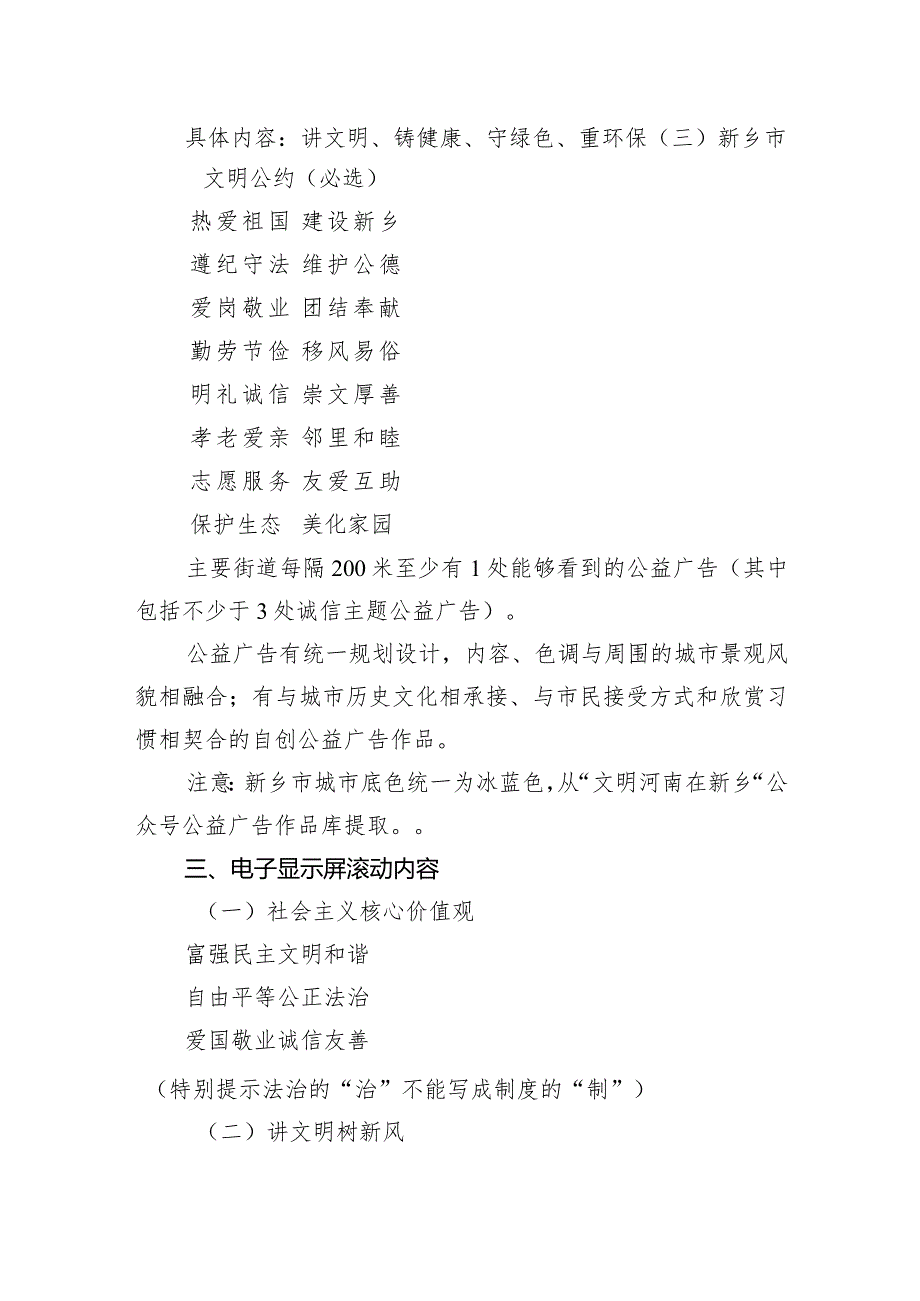 具体内容：讲文明、铸健康、守绿色、重环保（三）新乡市文明公约（必选）

热爱祖国 建设新乡

遵纪守法 维护公德

爱岗敬业 团结奉献

勤劳节俭 移风易俗

明礼诚信 崇文厚善

孝老爱亲 邻里和睦

志愿服务 友爱互助

保护生态 美化家园

主要街道每隔200米至少有1处能够看到的公益广告（其中包括不少于3处诚信主题公益广告）。

公益广告有统一规划设计，内容、色调与周围的城市景观风貌相融合；有与城市历史文化相承接、与市民接受方式和欣赏习惯相契合的自创公益广告作品。

注意:新乡市城市底色统一为冰蓝色,从“文明河南在新乡“公众号公益广告作品库提取。。

三、电子显示屏滚动内容

（一）社会主义核心价值观

富强民主文明和谐

自由平等公正法治

爱国敬业诚信友善

（特别提示法治的“治”不能写成制度的“制”）

（二）讲文明树新风